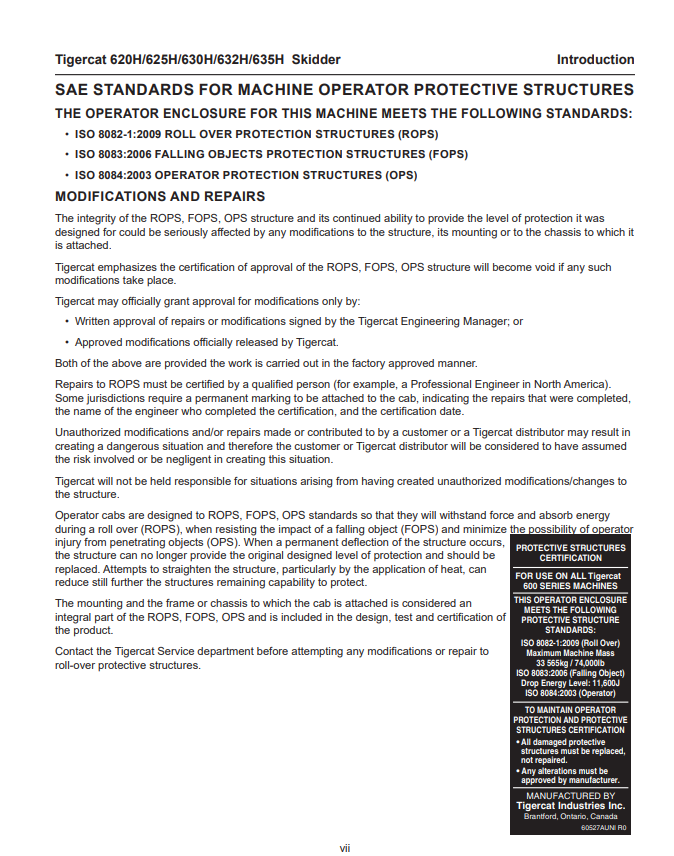 Tigercat 620H/625H/630H/632H/635H Skidder

Introduction

SAE STANDARDS FOR MACHINE OPERATOR PROTECTIVE STRUCTURES

THE OPERATOR ENCLOSURE FOR THIS MACHINE MEETS THE FOLLOWING STANDARDS:

• ISO 8082-1:2009 ROLL OVER PROTECTION STRUCTURES (ROPS)

• ISO 8083:2006 FALLING OBJECTS PROTECTION STRUCTURES (FOPS)

• ISO 8084:2003 OPERATOR PROTECTION STRUCTURES (OPS)

MODIFICATIONS AND REPAIRS

The integrity of the ROPS, FOPS, OPS structure and its continued ability to provide the level of protection it was designed for could be seriously affected by any modifications to the structure, its mounting or to the chassis to which it is attached.

Tigercat emphasizes the certification of approval of the ROPS, FOPS, OPS structure will become void if any such modifications take place.

Tigercat may officially grant approval for modifications only by:

• Written approval of repairs or modifications signed by the Tigercat Engineering Manager; or

• Approved modifications officially released by Tigercat.

Both of the above are provided the work is carried out in the factory approved manner.

Repairs to ROPS must be certified by a qualified person (for example, a Professional Engineer in North America). Some jurisdictions require a permanent marking to be attached to the cab, indicating the repairs that were completed, the name of the engineer who completed the certification, and the certification date.

Unauthorized modifications and/or repairs made or contributed to by a customer or a Tigercat distributor may result in creating a dangerous situation and therefore the customer or Tigercat distributor will be considered to have assumed the risk involved or be negligent in creating this situation.

Tigercat will not be held responsible for situations arising from having created unauthorized modifications/changes to the structure.

Operator cabs are designed to ROPS, FOPS, OPS standards so that they will withstand force and absorb energy during a roll over (ROPS), when resisting the impact of a falling object (FOPS) and minimize the possibility of operator injury from penetrating objects (OPS). When a permanent deflection of the structure occurs, the structure can no longer provide the original designed level of protection and should be replaced. Attempts to straighten the structure, particularly by the application of heat, can reduce still further the structures remaining capability to protect.

The mounting and the frame or chassis to which the cab is attached is considered an integral part of the ROPS, FOPS, OPS and is included in the design, test and certification of the product.

Contact the Tigercat Service department before attempting any modifications or repair to roll-over protective structures.

PROTECTIVE STRUCTURES CERTIFICATION

FOR USE ON ALL Tigercat 600 SERIES MACHINES

THIS OPERATOR ENCLOSURE MEETS THE FOLLOWING PROTECTIVE STRUCTURE STANDARDS:

ISO 8082-1:2009 (Roll Over)
Maximum Machine Mass
33 565kg / 74,000lb
ISO 8083:2006 (Falling Object)
Drop Energy Level: 11,600J
ISO 8084:2003 (Operator)

TO MAINTAIN OPERATOR PROTECTION AND PROTECTIVE STRUCTURES CERTIFICATION

• All damaged protective structures must be replaced, not repaired.
• Any alterations must be approved by manufacturer.

MANUFACTURED BY
Tigercat Industries Inc.
Brantford, Ontario, Canada

60527AUNI R0

vii